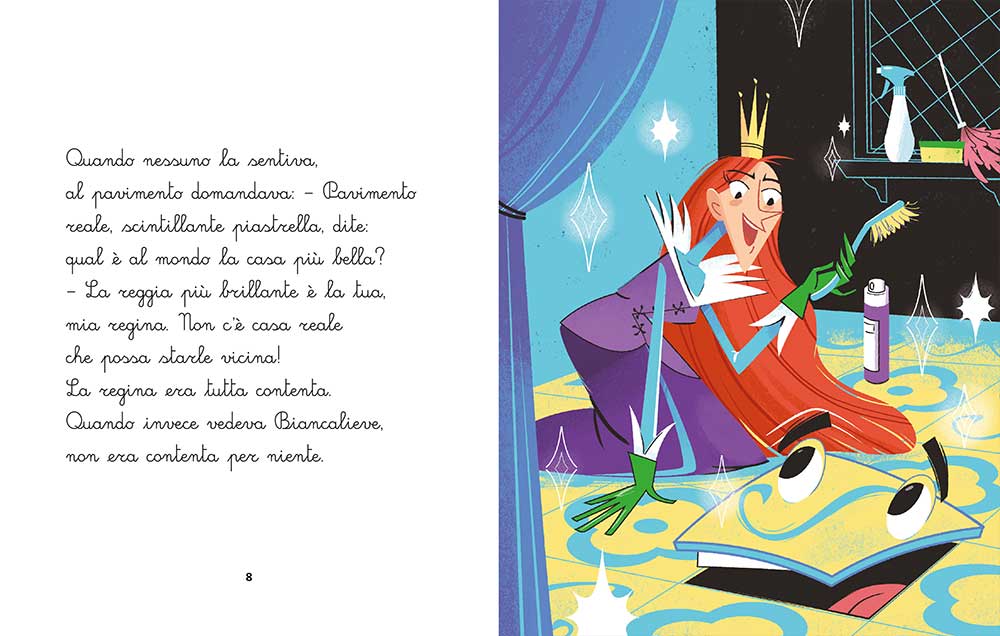 Quando nessuno la sentiva, al pavimento domandava: – Pavimento reale, scintillante piastrella, dite: qual è al mondo la casa più bella?
– La reggia più brillante è la tua, mia regina. Non c'è casa reale che possa starle vicina!
La regina era tutta contenta.
Quando invece vedeva Biancalieve, non era contenta per niente.

8